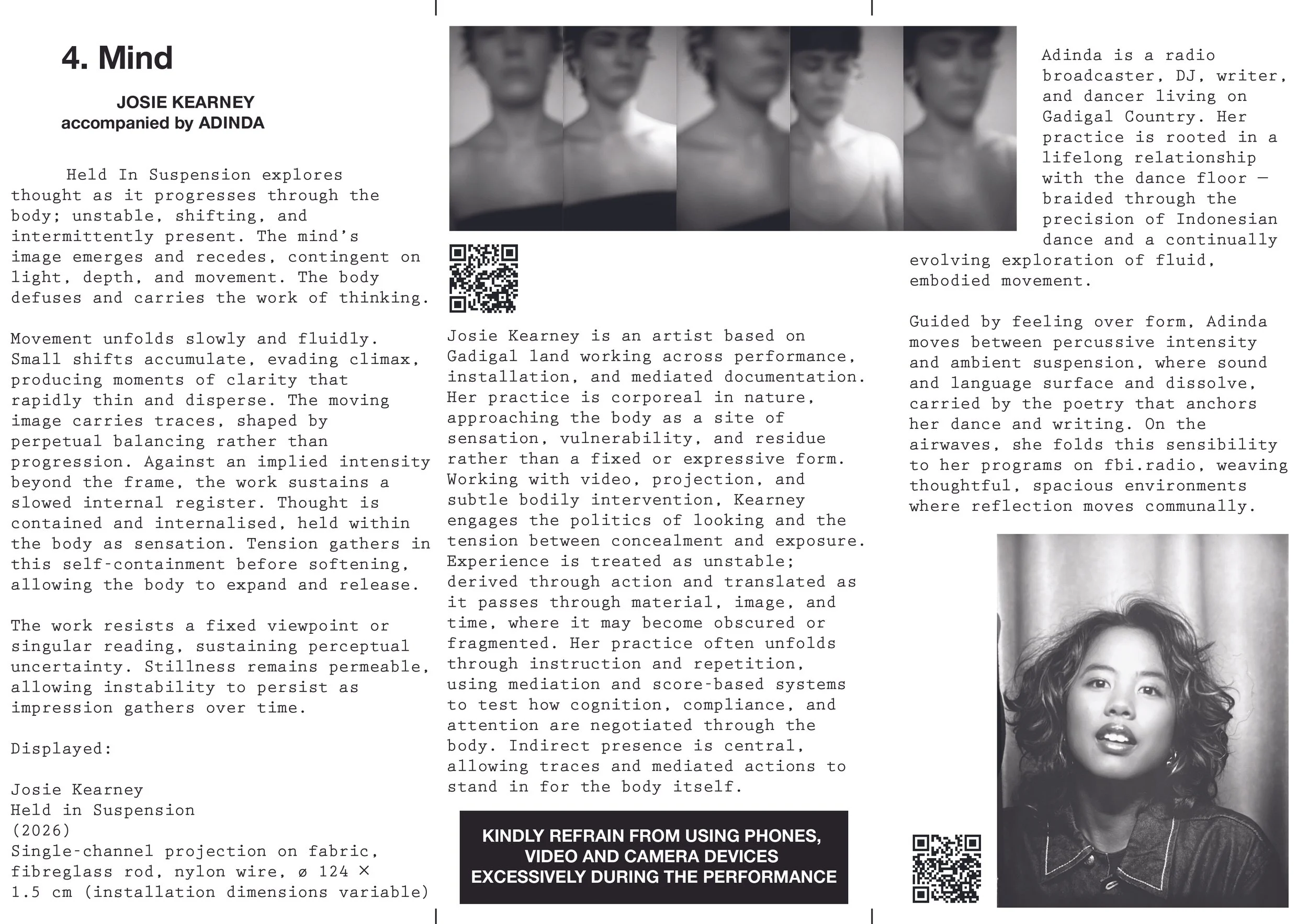 4. Mind

JOSIE KEARNEY
accompanied by ADINDA

Held In Suspension explores thought as it progresses through the body; unstable, shifting, and intermittently present. The mind's image emerges and recedes, contingent on light, depth, and movement. The body defuses and carries the work of thinking.

Movement unfolds slowly and fluidly. Small shifts accumulate, evading climax, producing moments of clarity that rapidly thin and disperse. The moving image carries traces, shaped by perpetual balancing rather than progression. Against an implied intensity beyond the frame, the work sustains a slowed internal register. Thought is contained and internalised, held within the body as sensation. Tension gathers in this self-containment before softening, allowing the body to expand and release.

The work resists a fixed viewpoint or singular reading, sustaining perceptual uncertainty. Stillness remains permeable, allowing instability to persist as impression gathers over time.

Displayed:

Josie Kearney
Held in Suspension
(2026)
Single-channel projection on fabric, fibreglass rod, nylon wire, ø 124 × 1.5 cm (installation dimensions variable)

Josie Kearney is an artist based on Gadigal land working across performance, installation, and mediated documentation. Her practice is corporeal in nature, approaching the body as a site of sensation, vulnerability, and residue rather than a fixed or expressive form. Working with video, projection, and subtle bodily intervention, Kearney engages the politics of looking and the tension between concealment and exposure. Experience is treated as unstable; derived through action and translated as it passes through material, image, and time, where it may become obscured or fragmented. Her practice often unfolds through instruction and repetition, using mediation and score-based systems to test how cognition, compliance, and attention are negotiated through the body. Indirect presence is central, allowing traces and mediated actions to stand in for the body itself.

KINDLY REFRAIN FROM USING PHONES, VIDEO AND CAMERA DEVICES EXCESSIVELY DURING THE PERFORMANCE

Adinda is a radio broadcaster, DJ, writer, and dancer living on Gadigal Country. Her practice is rooted in a lifelong relationship with the dance floor — braided through the precision of Indonesian dance and a continually evolving exploration of fluid, embodied movement.

Guided by feeling over form, Adinda moves between percussive intensity and ambient suspension, where sound and language surface and dissolve, carried by the poetry that anchors her dance and writing. On the airwaves, she folds this sensibility to her programs on fbi.radio, weaving thoughtful, spacious environments where reflection moves communally.